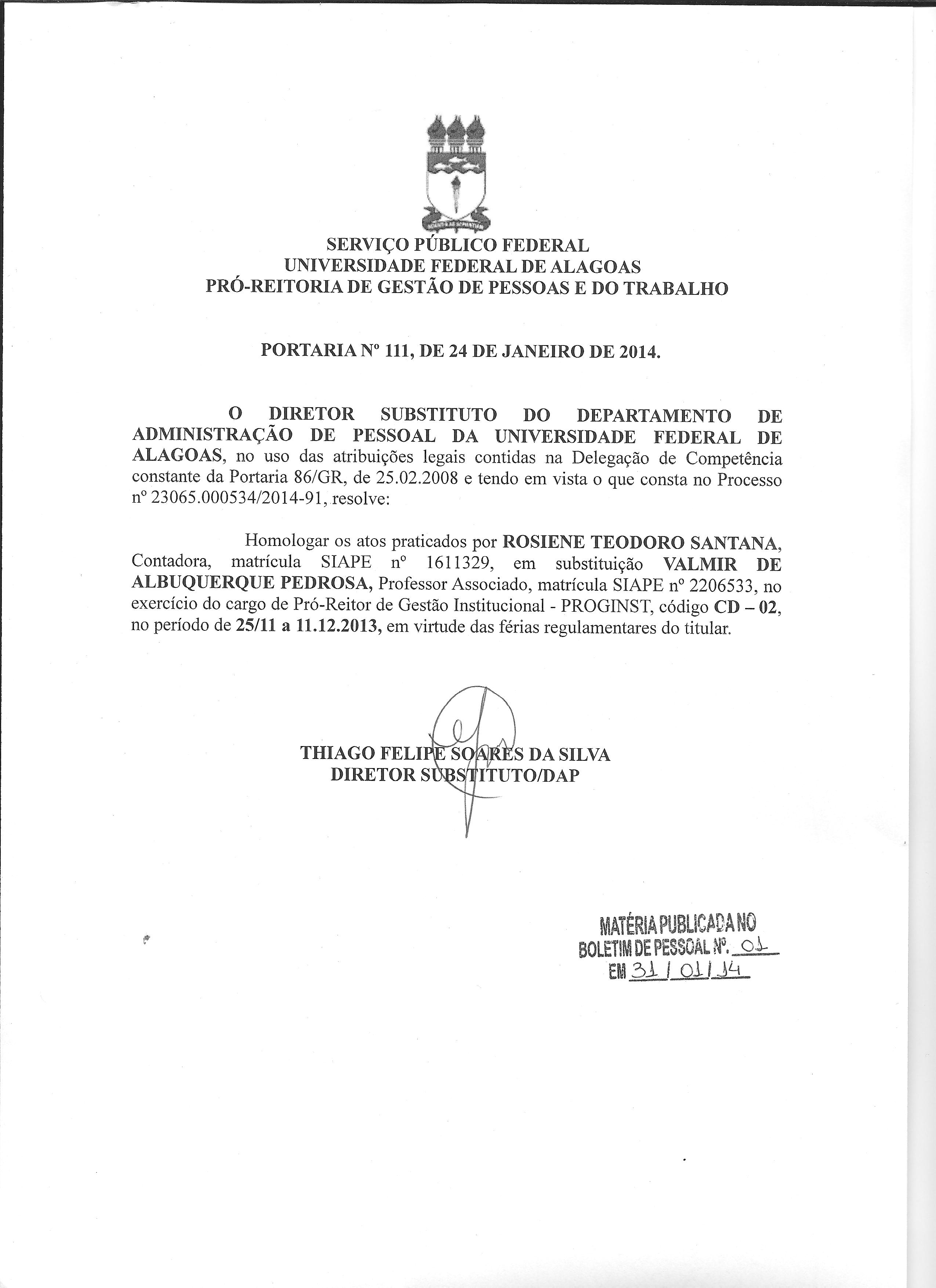 SERVIÇO PÚBLICO FEDERAL
UNIVERSIDADE FEDERAL DE ALAGOAS
PRÓ-REITORIA DE GESTÃO DE PESSOAS E DO TRABALHO

PORTARIA Nº 111, DE 24 DE JANEIRO DE 2014.

O DIRETOR SUBSTITUTO DO DEPARTAMENTO DE ADMINISTRAÇÃO DE PESSOAL DA UNIVERSIDADE FEDERAL DE ALAGOAS, no uso das atribuições legais contidas na Delegação de Competência constante da Portaria 86/GR, de 25.02.2008 e tendo em vista o que consta no Processo nº 23065.000534/2014-91, resolve:

Homologar os atos praticados por ROSIENE TEODORO SANTANA, Contadora, matrícula SIAPE nº 1611329, em substituição VALMIR DE ALBUQUERQUE PEDROSA, Professor Associado, matrícula SIAPE nº 2206533, no exercício do cargo de Pró-Reitor de Gestão Institucional - PROGINST, código CD – 02, no período de 25/11 a 11.12.2013, em virtude das férias regulamentares do titular.

THIAGO FELIPE SOARES DA SILVA
DIRETOR SUBSTITUTO/DAP

MATÉRIA PUBLICADA NO
BOLETIM DE PESSOAL Nº. 01
EM 31 / 01 / 14